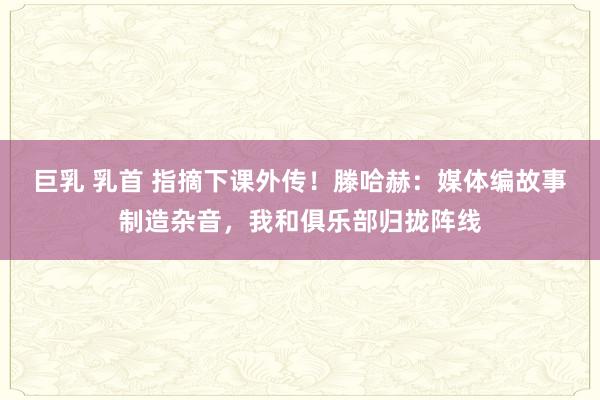 巨乳 乳首 指摘下课外传！滕哈赫：媒体编故事制造杂音，我和俱乐部归拢阵线